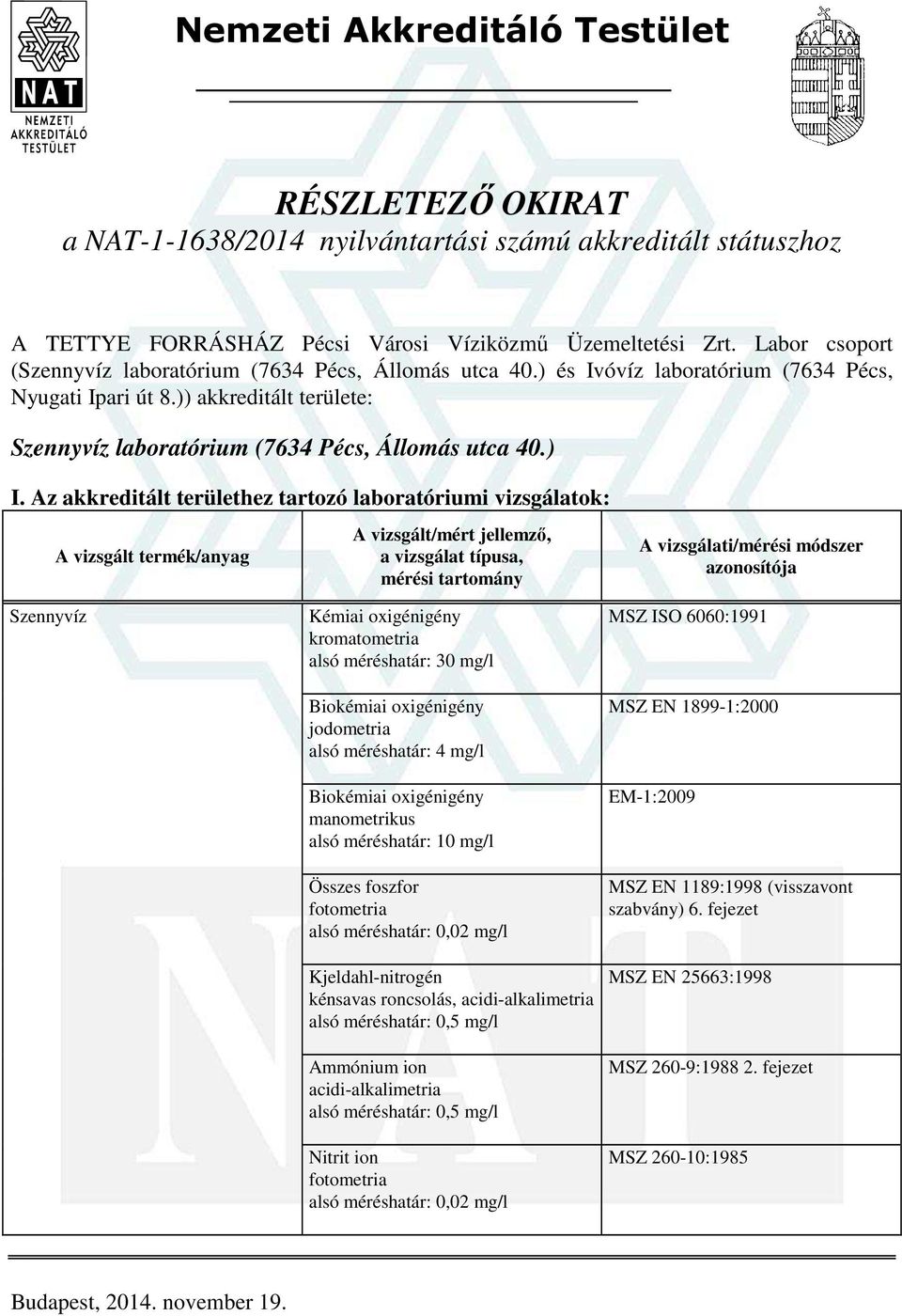 NAT
NEMZETI AKKREDITÁLÓ TESTÜLET

Nemzeti Akkreditáló Testület

RÉSZLETEZŐ OKIRAT
a NAT-1-1638/2014 nyilvántartási számú akkreditált státuszhoz

A TETTYE FORRÁSHÁZ Pécsi Városi Víziközmű Üzemeltetési Zrt. Labor csoport (Szennyvíz laboratórium (7634 Pécs, Állomás utca 40.) és Ivóvíz laboratórium (7634 Pécs, Nyugati Ipari út 8.)) akkreditált területe:

Szennyvíz laboratórium (7634 Pécs, Állomás utca 40.)

I. Az akkreditált területhez tartozó laboratóriumi vizsgálatok:

| A vizsgált termék/anyag | A vizsgált/mért jellemző, a vizsgálat típusa, mérési tartomány | A vizsgálati/mérési módszer azonosítója |
|---|---|---|
| Szennyvíz | Kémiai oxigénigény kromatometria alsó méréshatár: 30 mg/l | MSZ ISO 6060:1991 |
| | Biokémiai oxigénigény jodometria alsó méréshatár: 4 mg/l | MSZ EN 1899-1:2000 |
| | Biokémiai oxigénigény manometrikus alsó méréshatár: 10 mg/l | EM-1:2009 |
| | Összes foszfor fotometria alsó méréshatár: 0,02 mg/l | MSZ EN 1189:1998 (visszavont szabvány) 6. fejezet |
| | Kjeldahl-nitrogén kénsavas roncsolás, acidi-alkalimetria alsó méréshatár: 0,5 mg/l | MSZ EN 25663:1998 |
| | Ammónium ion acidi-alkalimetria alsó méréshatár: 0,5 mg/l | MSZ 260-9:1988 2. fejezet |
| | Nitrit ion fotometria alsó méréshatár: 0,02 mg/l | MSZ 260-10:1985 |

Budapest, 2014. november 19.